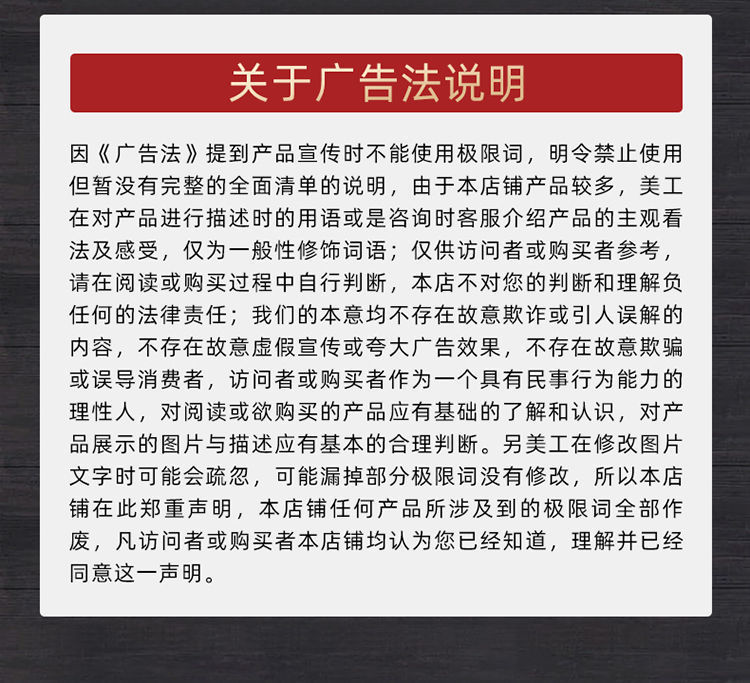 关于广告法说明

因《广告法》提到产品宣传时不能使用极限词，明令禁止使用但暂没有完整的全面清单的说明，由于本店铺产品较多，美工在对产品进行描述时的用语或是咨询时客服介绍产品的主观看法及感受，仅为一般性修饰词语；仅供访问者或购买者参考，请在阅读或购买过程中自行判断，本店不对您的判断和理解负任何的法律责任；我们的本意均不存在故意欺诈或引人误解的内容，不存在故意虚假宣传或夸大广告效果，不存在故意欺骗或误导消费者，访问者或购买者作为一个具有民事行为能力的理性人，对阅读或欲购买的产品应有基础的了解和认识，对产品展示的图片与描述应有基本的合理判断。另美工在修改图片文字时可能会疏忽，可能漏掉部分极限词没有修改，所以本店铺在此郑重声明，本店铺任何产品所涉及到的极限词全部作废，凡访问者或购买者本店铺均认为您已经知道，理解并已经同意这一声明。